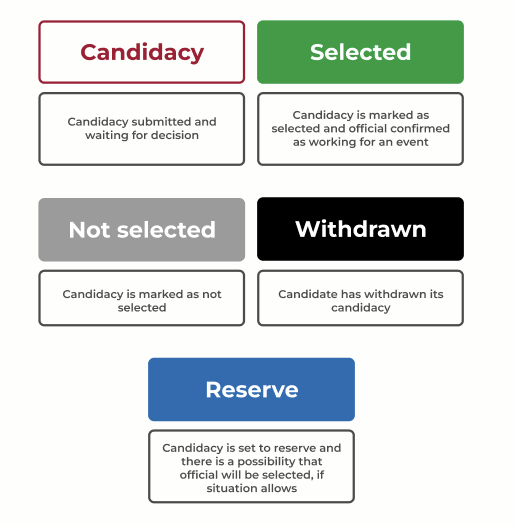 Candidacy

Candidacy submitted and waiting for decision

Selected

Candidacy is marked as selected and official confirmed as working for an event

Not selected

Candidacy is marked as not selected

Withdrawn

Candidate has withdrawn its candidacy

Reserve

Candidacy is set to reserve and there is a possibility that official will be selected, if situation allows